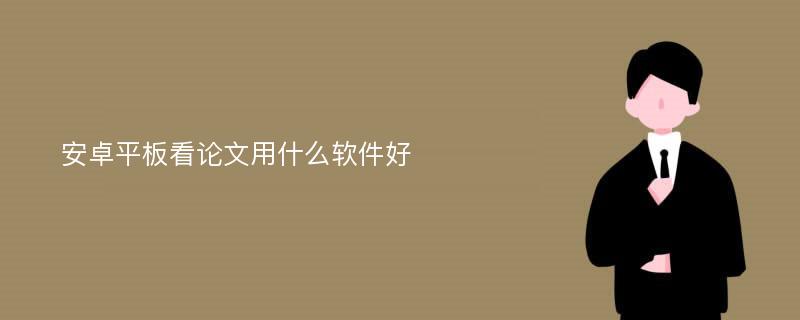 安卓平板看论文用什么软件好